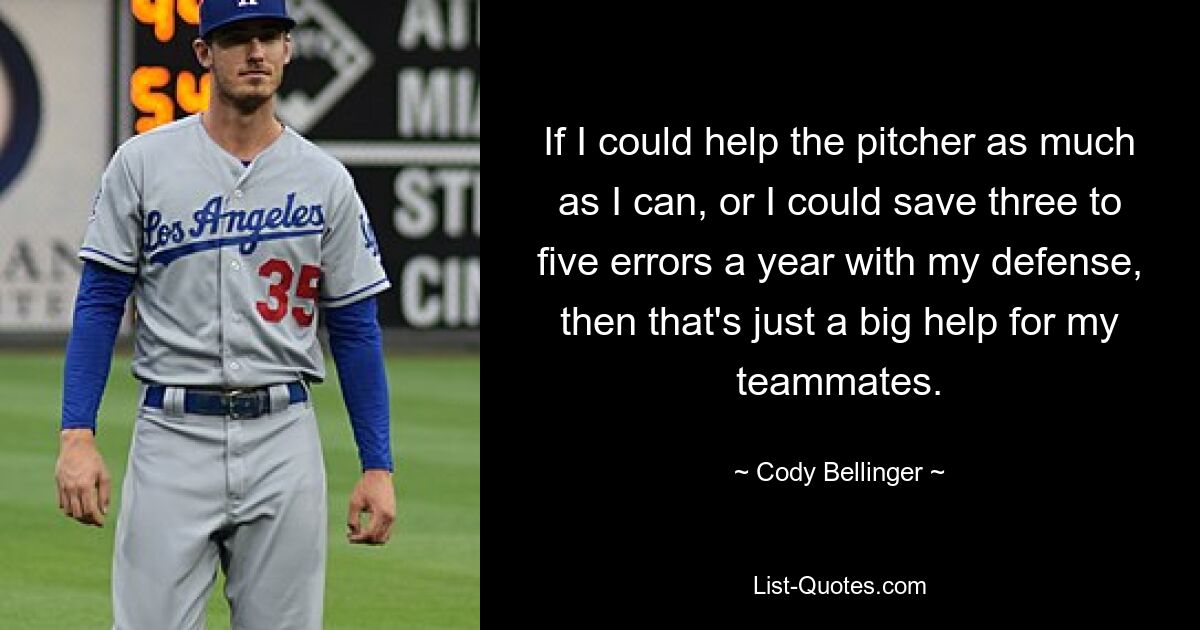 Los Angeles
35

If I could help the pitcher as much as I can, or I could save three to five errors a year with my defense, then that's just a big help for my teammates.

~ Cody Bellinger ~

List-Quotes.com